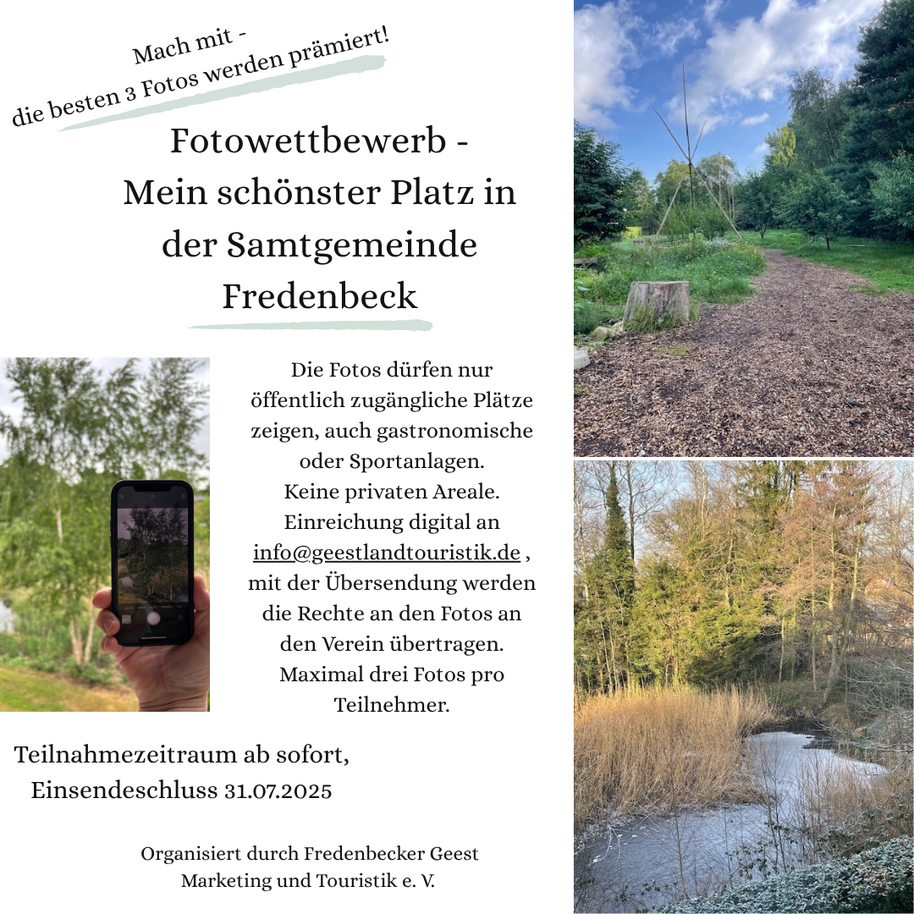 Mach mit -
die besten 3 Fotos werden prämiert!

Fotowettbewerb -
Mein schönster Platz in der Samtgemeinde Fredenbeck

Die Fotos dürfen nur öffentlich zugängliche Plätze zeigen, auch gastronomische oder Sportanlagen.
Keine privaten Areale.
Einreichung digital an info@geestlandtouristik.de , mit der Übersendung werden die Rechte an den Fotos an den Verein übertragen.
Maximal drei Fotos pro Teilnehmer.

Teilnahmezeitraum ab sofort,
Einsendeschluss 31.07.2025

Organisiert durch Fredenbecker Geest Marketing und Touristik e. V.